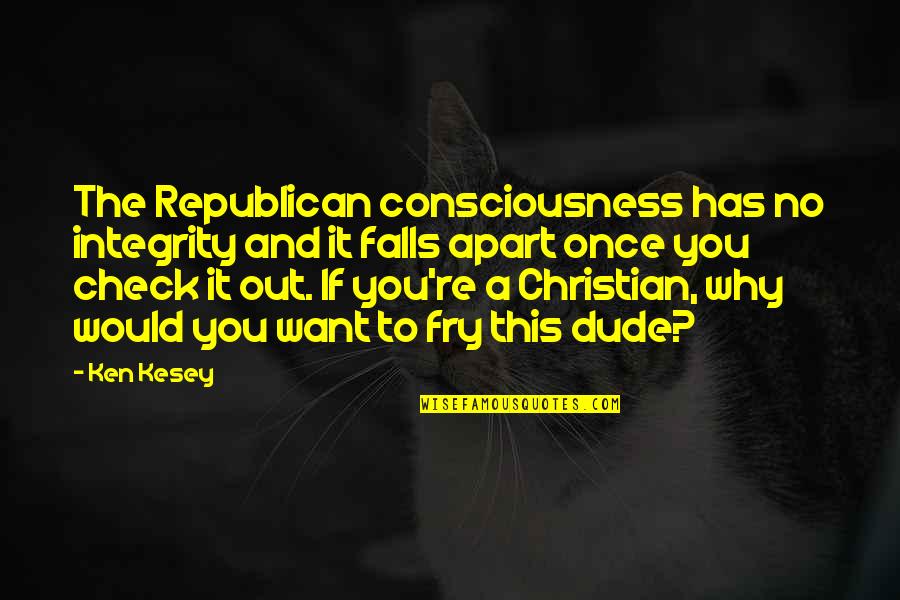 The Republican consciousness has no integrity and it falls apart once you check it out. If you're a Christian, why would you want to fry this dude?

- Ken Kesey

WISEFAMOUSQUOTES.COM